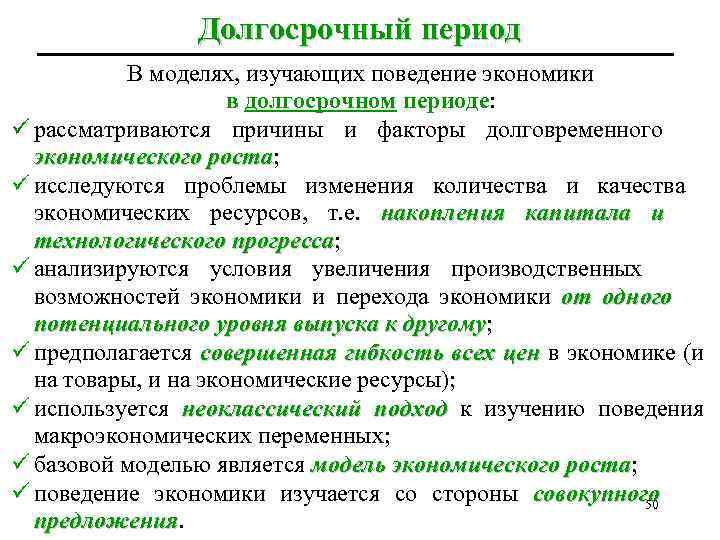 Долгосрочный период

В моделях, изучающих поведение экономики в долгосрочном периоде:

✓ рассматриваются причины и факторы долговременного экономического роста;

✓ исследуются проблемы изменения количества и качества экономических ресурсов, т.е. накопления капитала и технологического прогресса;

✓ анализируются условия увеличения производственных возможностей экономики и перехода экономики от одного потенциального уровня выпуска к другому;

✓ предполагается совершенная гибкость всех цен в экономике (и на товары, и на экономические ресурсы);

✓ используется неоклассический подход к изучению поведения макроэкономических переменных;

✓ базовой моделью является модель экономического роста;

✓ поведение экономики изучается со стороны совокупного предложения.

50